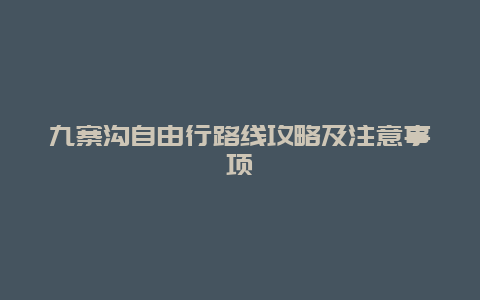 九寨沟自由行路线攻略及注意事项